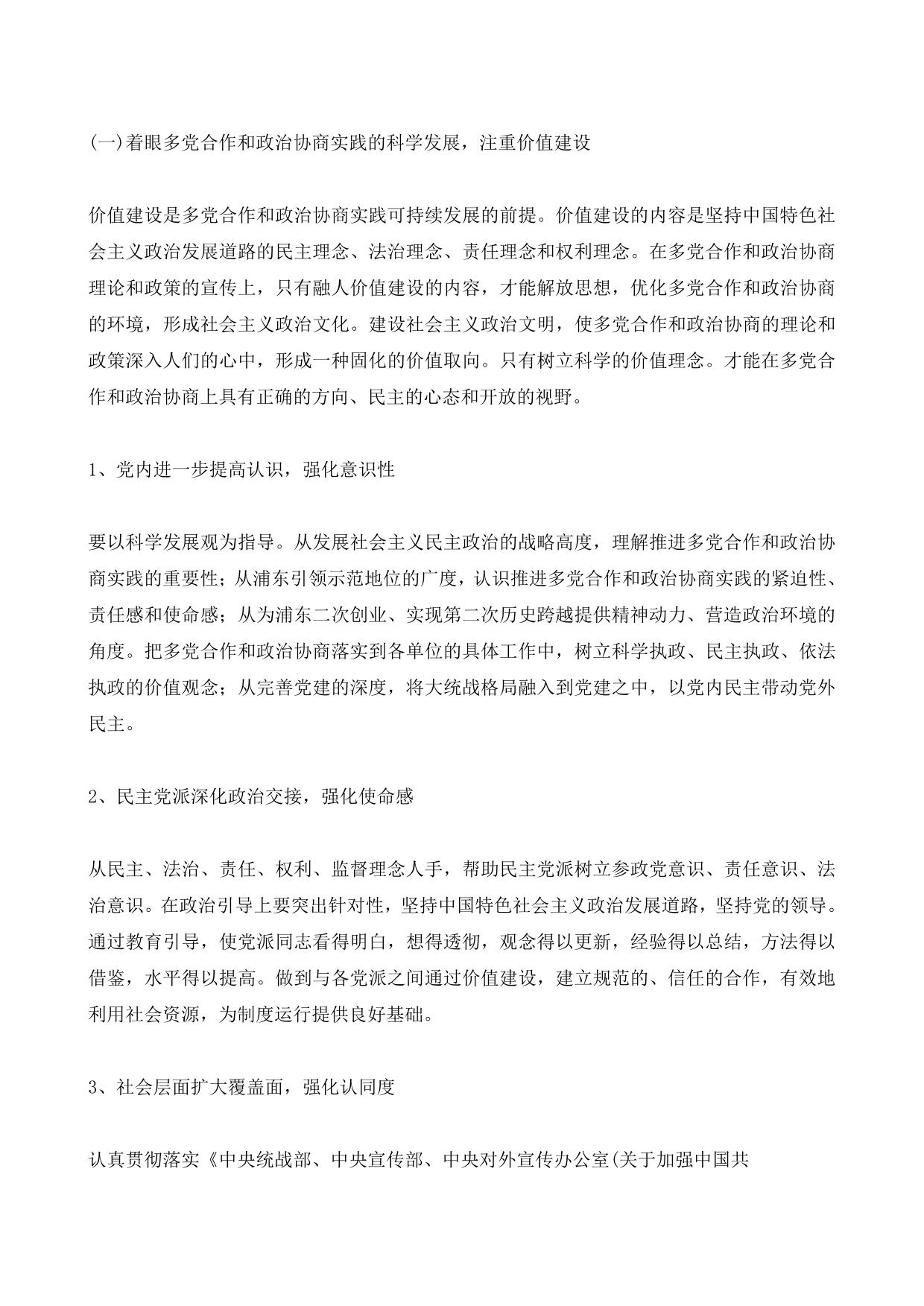 (一)着眼多党合作和政治协商实践的科学发展，注重价值建设

价值建设是多党合作和政治协商实践可持续发展的前提。价值建设的内容是坚持中国特色社会主义政治发展道路的民主理念、法治理念、责任理念和权利理念。在多党合作和政治协商理论和政策的宣传上，只有融人价值建设的内容，才能解放思想，优化多党合作和政治协商的环境，形成社会主义政治文化。建设社会主义政治文明，使多党合作和政治协商的理论和政策深入人们的心中，形成一种固化的价值取向。只有树立科学的价值理念。才能在多党合作和政治协商上具有正确的方向、民主的心态和开放的视野。

1、党内进一步提高认识，强化意识性

要以科学发展观为指导。从发展社会主义民主政治的战略高度，理解推进多党合作和政治协商实践的重要性；从浦东引领示范地位的广度，认识推进多党合作和政治协商实践的紧迫性、责任感和使命感；从为浦东二次创业、实现第二次历史跨越提供精神动力、营造政治环境的角度。把多党合作和政治协商落实到各单位的具体工作中，树立科学执政、民主执政、依法执政的价值观念；从完善党建的深度，将大统战格局融入到党建之中，以党内民主带动党外民主。

2、民主党派深化政治交接，强化使命感

从民主、法治、责任、权利、监督理念人手，帮助民主党派树立参政党意识、责任意识、法治意识。在政治引导上要突出针对性，坚持中国特色社会主义政治发展道路，坚持党的领导。通过教育引导，使党派同志看得明白，想得透彻，观念得以更新，经验得以总结，方法得以借鉴，水平得以提高。做到与各党派之间通过价值建设，建立规范的、信任的合作，有效地利用社会资源，为制度运行提供良好基础。

3、社会层面扩大覆盖面，强化认同度

认真贯彻落实《中央统战部、中央宣传部、中央对外宣传办公室(关于加强中国共